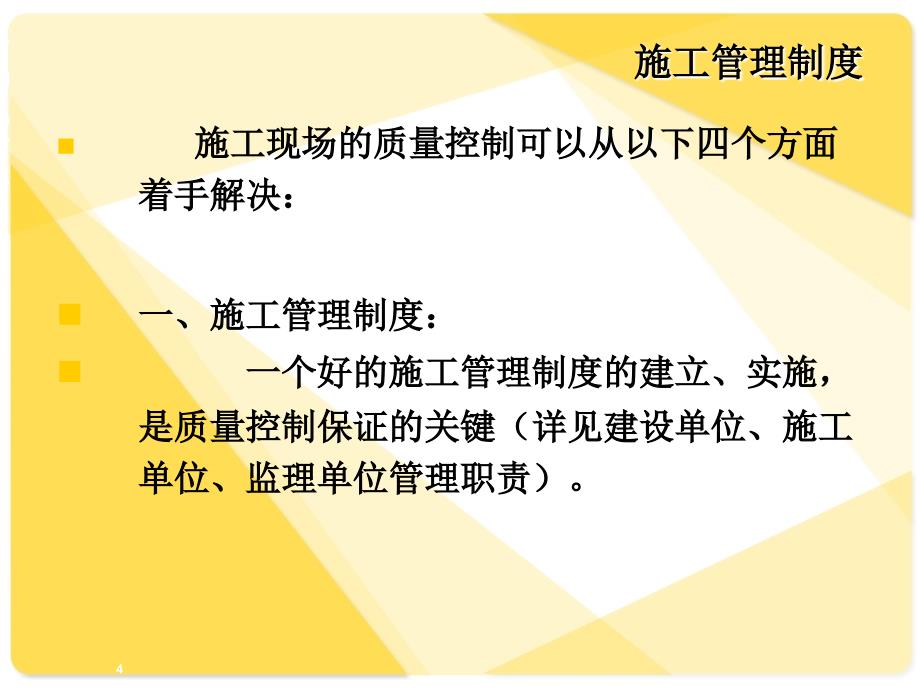 施工管理制度

施工现场的质量控制可以从以下四个方面着手解决：

一、施工管理制度：

一个好的施工管理制度的建立、实施，是质量控制保证的关键（详见建设单位、施工单位、监理单位管理职责）。

4